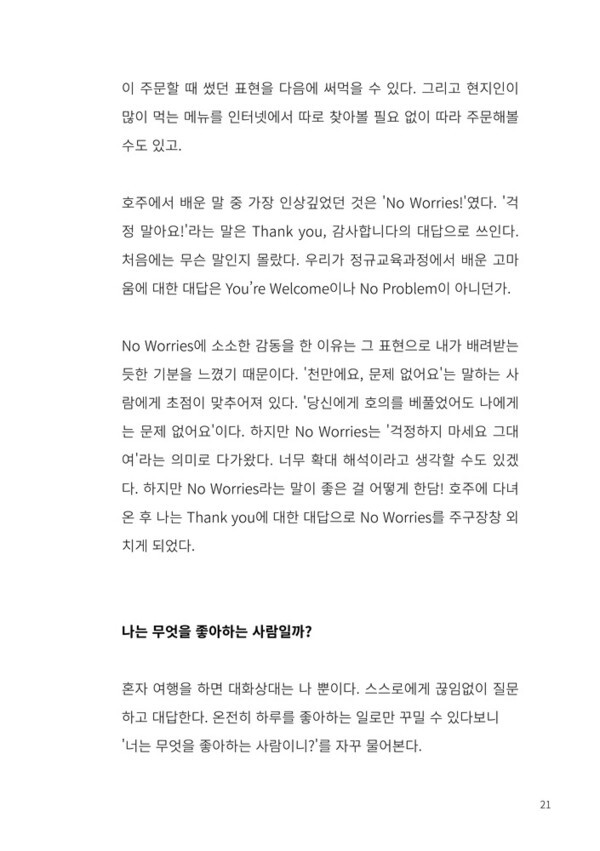 이 주문할 때 썼던 표현을 다음에 써먹을 수 있다. 그리고 현지인이 많이 먹는 메뉴를 인터넷에서 따로 찾아볼 필요 없이 따라 주문해볼 수도 있고.

호주에서 배운 말 중 가장 인상깊었던 것은 'No Worries!'였다. '걱정 말아요!'라는 말은 Thank you, 감사합니다의 대답으로 쓰인다. 처음에는 무슨 말인지 몰랐다. 우리가 정규교육과정에서 배운 고마움에 대한 대답은 You're Welcome이나 No Problem이 아니던가.

No Worries에 소소한 감동을 한 이유는 그 표현으로 내가 배려받는 듯한 기분을 느꼈기 때문이다. '천만에요, 문제 없어요'는 말하는 사람에게 초점이 맞추어져 있다. '당신에게 호의를 베풀었어도 나에게는 문제 없어요'이다. 하지만 No Worries는 '걱정하지 마세요 그대여'라는 의미로 다가왔다. 너무 확대 해석이라고 생각할 수도 있겠다. 하지만 No Worries라는 말이 좋은 걸 어떻게 한담! 호주에 다녀온 후 나는 Thank you에 대한 대답으로 No Worries를 주구장창 외치게 되었다.

나는 무엇을 좋아하는 사람일까?

혼자 여행을 하면 대화상대는 나 뿐이다. 스스로에게 끊임없이 질문하고 대답한다. 온전히 하루를 좋아하는 일로만 꾸밀 수 있다보니 '너는 무엇을 좋아하는 사람이니?'를 자꾸 물어본다.

21